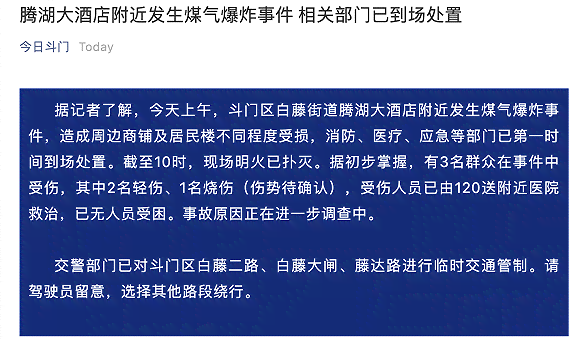 腾湖大酒店附近发生煤气爆炸事件 相关部门已到场处置

今日斗门 Today

据记者了解，今天上午，斗门区白藤街道腾湖大酒店附近发生煤气爆炸事件，造成周边商铺及居民楼不同程度受损，消防、医疗、应急等部门已第一时间到场处置。截至10时，现场明火已扑灭。据初步掌握，有3名群众在事件中受伤，其中2名轻伤、1名烧伤（伤势待确认），受伤人员已由120送附近医院救治，已无人员受困。事故原因正在进一步调查中。

交警部门已对斗门区白藤二路、白藤大闸、藤达路进行临时交通管制。请驾驶员留意，选择其他路段绕行。